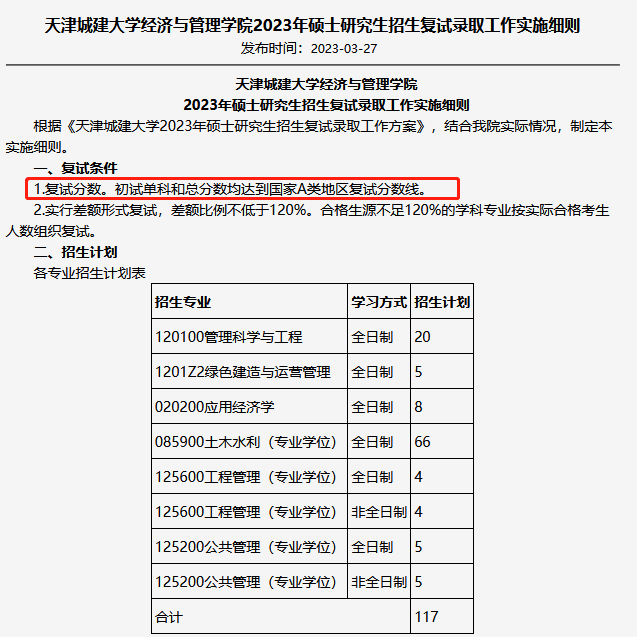 天津城建大学经济与管理学院2023年硕士研究生招生复试录取工作实施细则

发布时间：2023-03-27

天津城建大学经济与管理学院

2023年硕士研究生招生复试录取工作实施细则

根据《天津城建大学2023年硕士研究生招生复试录取工作方案》，结合我院实际情况，制定本实施细则。

一、复试条件

1.复试分数。初试单科和总分数均达到国家A类地区复试分数线。

2.实行差额形式复试，差额比例不低于120%。合格生源不足120%的学科专业按实际合格考生人数组织复试。

二、招生计划

各专业招生计划表

| 招生专业 | 学习方式 | 招生计划 |
|---|---|---|
| 120100管理科学与工程 | 全日制 | 20 |
| 1201Z2绿色建造与运营管理 | 全日制 | 5 |
| 020200应用经济学 | 全日制 | 8 |
| 085900土木水利（专业学位） | 全日制 | 66 |
| 125600工程管理（专业学位） | 全日制 | 4 |
| 125600工程管理（专业学位） | 非全日制 | 4 |
| 125200公共管理（专业学位） | 全日制 | 5 |
| 125200公共管理（专业学位） | 非全日制 | 5 |
| 合计 | | 117 |